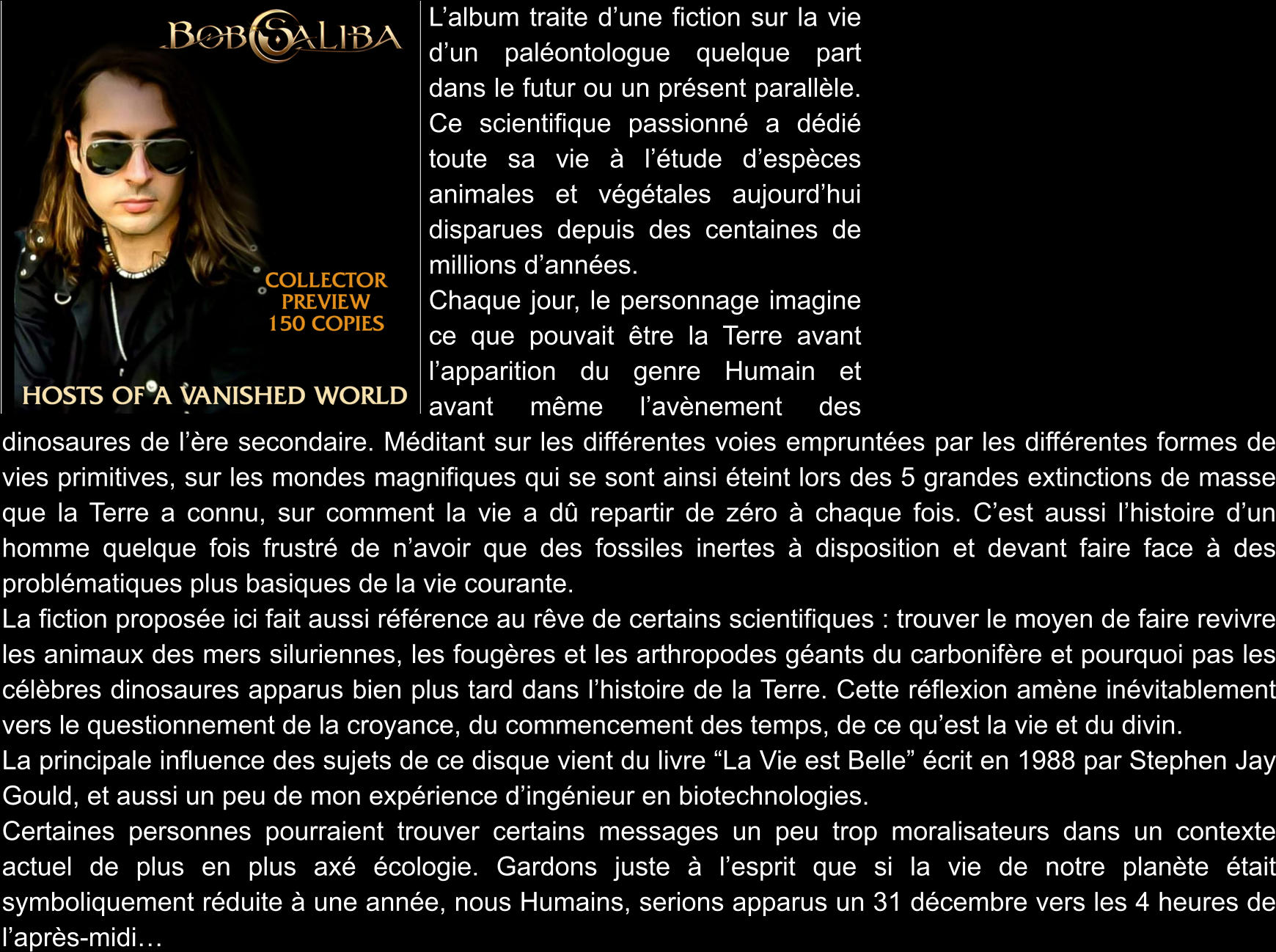 BOB SALIBA

COLLECTOR
PREVIEW
150 COPIES

HOSTS OF A VANISHED WORLD

L’album traite d’une fiction sur la vie d’un paléontologue quelque part dans le futur ou un présent parallèle. Ce scientifique passionné a dédié toute sa vie à l’étude d’espèces animales et végétales aujourd’hui disparues depuis des centaines de millions d’années.
Chaque jour, le personnage imagine ce que pouvait être la Terre avant l’apparition du genre Humain et avant même l’avènement des dinosaures de l’ère secondaire. Méditant sur les différentes voies empruntées par les différentes formes de vies primitives, sur les mondes magnifiques qui se sont ainsi éteint lors des 5 grandes extinctions de masse que la Terre a connu, sur comment la vie a dû repartir de zéro à chaque fois. C’est aussi l’histoire d’un homme quelque fois frustré de n’avoir que des fossiles inertes à disposition et devant faire face à des problématiques plus basiques de la vie courante.
La fiction proposée ici fait aussi référence au rêve de certains scientifiques : trouver le moyen de faire revivre les animaux des mers siluriennes, les fougères et les arthropodes géants du carbonifère et pourquoi pas les célèbres dinosaures apparus bien plus tard dans l’histoire de la Terre. Cette réflexion amène inévitablement vers le questionnement de la croyance, du commencement des temps, de ce qu’est la vie et du divin.
La principale influence des sujets de ce disque vient du livre “La Vie est Belle” écrit en 1988 par Stephen Jay Gould, et aussi un peu de mon expérience d’ingénieur en biotechnologies.
Certaines personnes pourraient trouver certains messages un peu trop moralisateurs dans un contexte actuel de plus en plus axé écologie. Gardons juste à l’esprit que si la vie de notre planète était symboliquement réduite à une année, nous Humains, serions apparus un 31 décembre vers les 4 heures de l’après-midi…